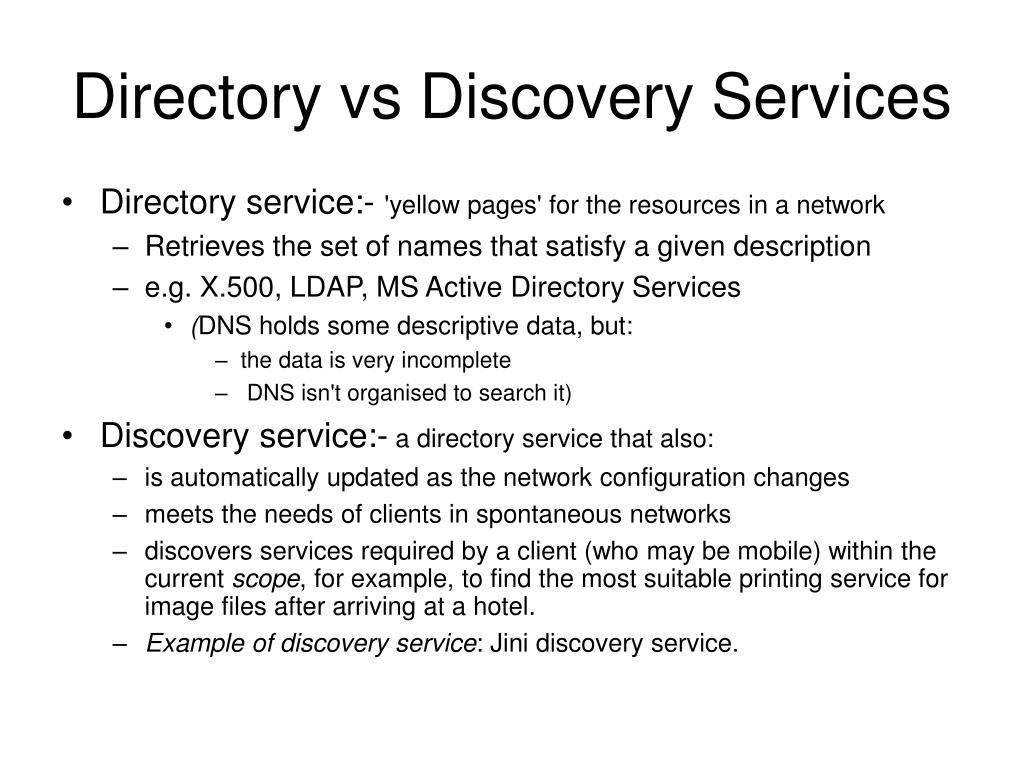 Directory vs Discovery Services

• Directory service:- 'yellow pages' for the resources in a network
– Retrieves the set of names that satisfy a given description
– e.g. X.500, LDAP, MS Active Directory Services
• (DNS holds some descriptive data, but:
– the data is very incomplete
– DNS isn't organised to search it)

• Discovery service:- a directory service that also:
– is automatically updated as the network configuration changes
– meets the needs of clients in spontaneous networks
– discovers services required by a client (who may be mobile) within the current scope, for example, to find the most suitable printing service for image files after arriving at a hotel.
– Example of discovery service: Jini discovery service.